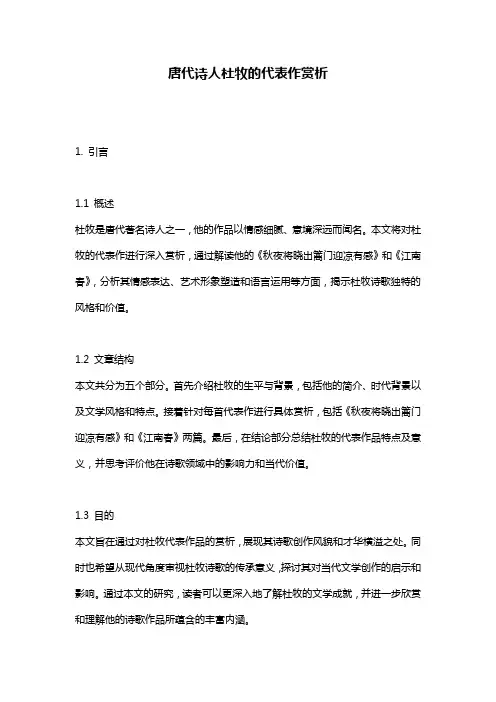 唐代诗人杜牧的代表作赏析

1. 引言

1.1 概述
杜牧是唐代著名诗人之一，他的作品以情感细腻、意境深远而闻名。本文将对杜牧的代表作进行深入赏析，通过解读他的《秋夜将晓出篱门迎凉有感》和《江南春》，分析其情感表达、艺术形象塑造和语言运用等方面，揭示杜牧诗歌独特的风格和价值。

1.2 文章结构
本文共分为五个部分。首先介绍杜牧的生平与背景，包括他的简介、时代背景以及文学风格和特点。接着针对每首代表作进行具体赏析，包括《秋夜将晓出篱门迎凉有感》和《江南春》两篇。最后，在结论部分总结杜牧的代表作品特点及意义，并思考评价他在诗歌领域中的影响力和当代价值。

1.3 目的
本文旨在通过对杜牧代表作品的赏析，展现其诗歌创作风貌和才华横溢之处。同时也希望从现代角度审视杜牧诗歌的传承意义，探讨其对当代文学创作的启示和影响。通过本文的研究，读者可以更深入地了解杜牧的文学成就，并进一步欣赏和理解他的诗歌作品所蕴含的丰富内涵。